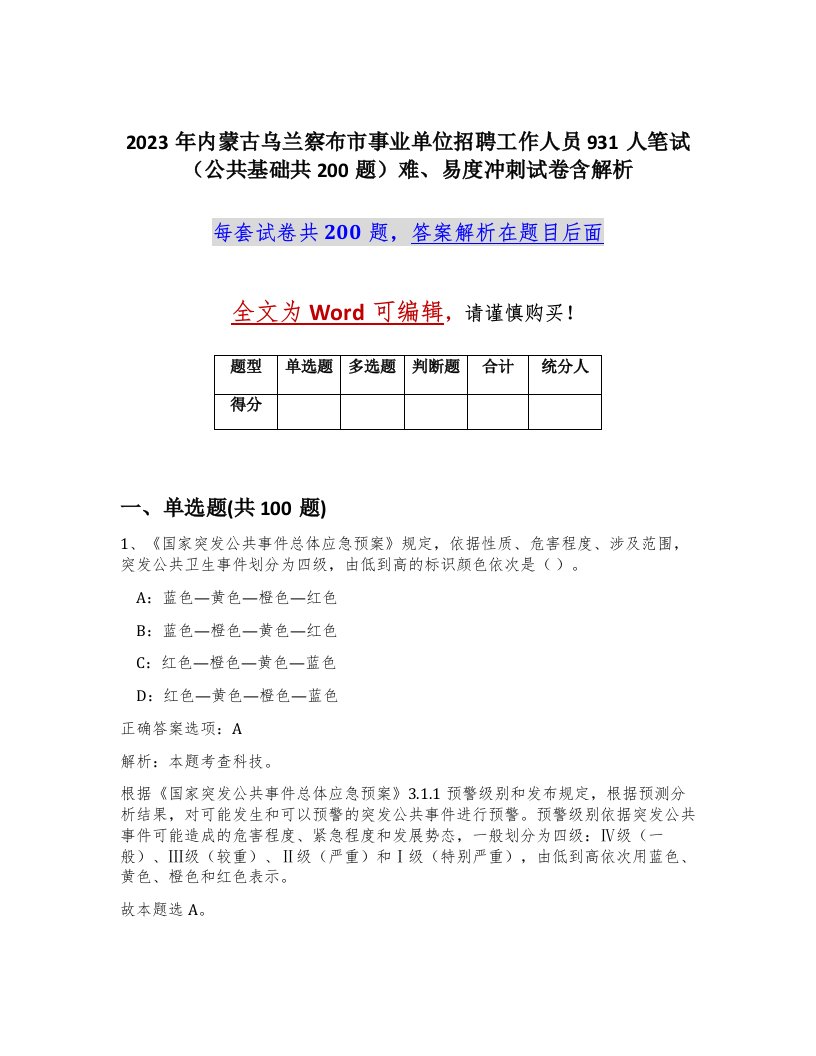 2023 年内蒙古乌兰察布市事业单位招聘工作人员 931 人笔试（公共基础共 200 题）难、易度冲刺试卷含解析

每套试卷共 200 题，答案解析在题目后面

全文为 Word 可编辑，请谨慎购买！

| 题型 | 单选题 | 多选题 | 判断题 | 合计 | 统分人 |
|---|---|---|---|---|---|
| 得分 | | | | | |

一、单选题(共 100 题)

1、《国家突发公共事件总体应急预案》规定，依据性质、危害程度、涉及范围，突发公共卫生事件划分为四级，由低到高的标识颜色依次是（ ）。

A：蓝色—黄色—橙色—红色

B：蓝色—橙色—黄色—红色

C：红色—橙色—黄色—蓝色

D：红色—黄色—橙色—蓝色

正确答案选项：A

解析：本题考查科技。

根据《国家突发公共事件总体应急预案》3.1.1 预警级别和发布规定，根据预测分析结果，对可能发生和可以预警的突发公共事件进行预警。预警级别依据突发公共事件可能造成的危害程度、紧急程度和发展势态，一般划分为四级：Ⅳ级（一般）、Ⅲ级（较重）、Ⅱ级（严重）和Ⅰ级（特别严重），由低到高依次用蓝色、黄色、橙色和红色表示。

故本题选 A。